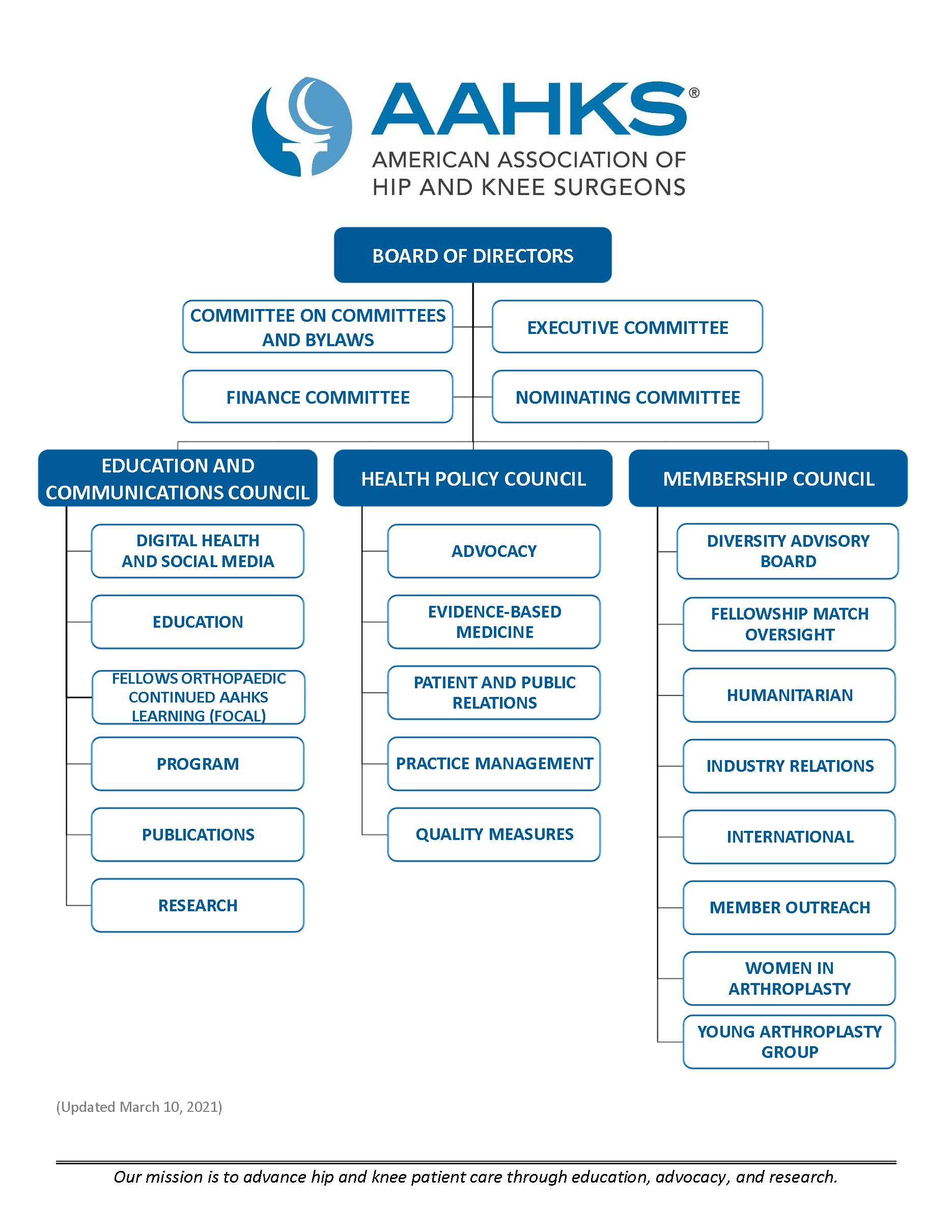 AAHKS®
AMERICAN ASSOCIATION OF HIP AND KNEE SURGEONS

BOARD OF DIRECTORS

COMMITTEE ON COMMITTEES AND BYLAWS

EXECUTIVE COMMITTEE

FINANCE COMMITTEE

NOMINATING COMMITTEE

EDUCATION AND COMMUNICATIONS COUNCIL

DIGITAL HEALTH AND SOCIAL MEDIA

EDUCATION

FELLOWS ORTHOPAEDIC CONTINUED AAHKS LEARNING (FOCAL)

PROGRAM

PUBLICATIONS

RESEARCH

HEALTH POLICY COUNCIL

ADVOCACY

EVIDENCE-BASED MEDICINE

PATIENT AND PUBLIC RELATIONS

PRACTICE MANAGEMENT

QUALITY MEASURES

MEMBERSHIP COUNCIL

DIVERSITY ADVISORY BOARD

FELLOWSHIP MATCH OVERSIGHT

HUMANITARIAN

INDUSTRY RELATIONS

INTERNATIONAL

MEMBER OUTREACH

WOMEN IN ARTHROPLASTY

YOUNG ARTHROPLASTY GROUP

(Updated March 10, 2021)

Our mission is to advance hip and knee patient care through education, advocacy, and research.